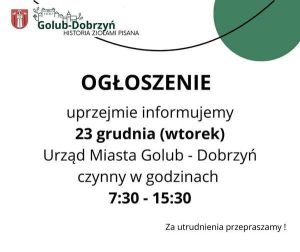 Golub-Dobrzyń
HISTORIA ZIOŁAMI PISANA

OGŁOSZENIE

uprzejmie informujemy
23 grudnia (wtorek)
Urząd Miasta Golub - Dobrzyń
czynny w godzinach
7:30 - 15:30

Za utrudnienia przepraszamy !